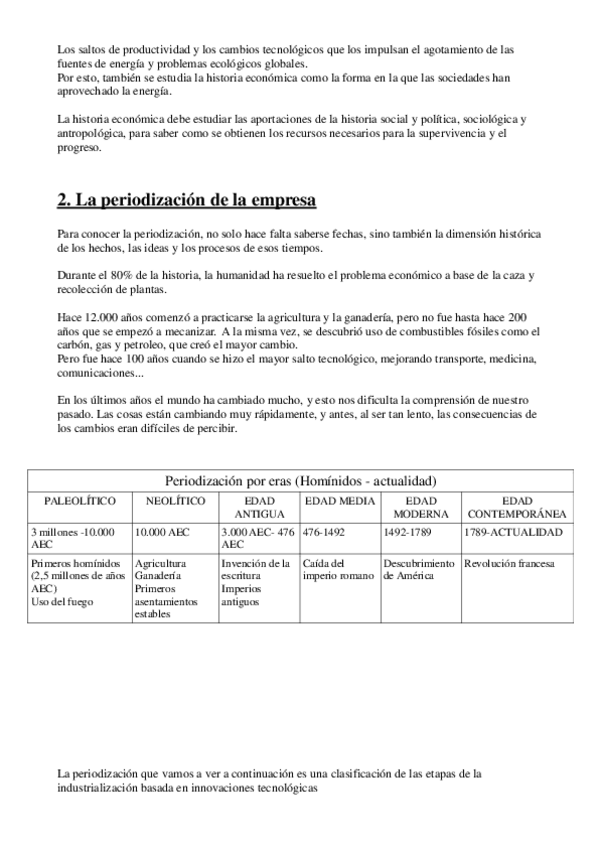 Los saltos de productividad y los cambios tecnológicos que los impulsan el agotamiento de las fuentes de energía y problemas ecológicos globales.
Por esto, también se estudia la historia económica como la forma en la que las sociedades han aprovechado la energía.

La historia económica debe estudiar las aportaciones de la historia social y política, sociológica y antropológica, para saber como se obtienen los recursos necesarios para la supervivencia y el progreso.

2. La periodización de la empresa

Para conocer la periodización, no solo hace falta saberse fechas, sino también la dimensión histórica de los hechos, las ideas y los procesos de esos tiempos.

Durante el 80% de la historia, la humanidad ha resuelto el problema económico a base de la caza y recolección de plantas.

Hace 12.000 años comenzó a practicarse la agricultura y la ganadería, pero no fue hasta hace 200 años que se empezó a mecanizar. A la misma vez, se descubrió uso de combustibles fósiles como el carbón, gas y petroleo, que creó el mayor cambio.
Pero fue hace 100 años cuando se hizo el mayor salto tecnológico, mejorando transporte, medicina, comunicaciones...

En los últimos años el mundo ha cambiado mucho, y esto nos dificulta la comprensión de nuestro pasado. Las cosas están cambiando muy rápidamente, y antes, al ser tan lento, las consecuencias de los cambios eran difíciles de percibir.

Periodización por eras (Homínidos - actualidad)

| PALEOLÍTICO | NEOLÍTICO | EDAD ANTIGUA | EDAD MEDIA | EDAD MODERNA | EDAD CONTEMPORÁNEA |
|---|---|---|---|---|---|
| 3 millones -10.000 AEC | 10.000 AEC | 3.000 AEC- 476 AEC | 476-1492 | 1492-1789 | 1789-ACTUALIDAD |
| Primeros homínidos (2,5 millones de años AEC) Uso del fuego | Agricultura Ganadería Primeros asentamientos estables | Invención de la escritura Imperios antiguos | Caída del imperio romano | Descubrimiento de América | Revolución francesa |

La periodización que vamos a ver a continuación es una clasificación de las etapas de la industrialización basada en innovaciones tecnológicas